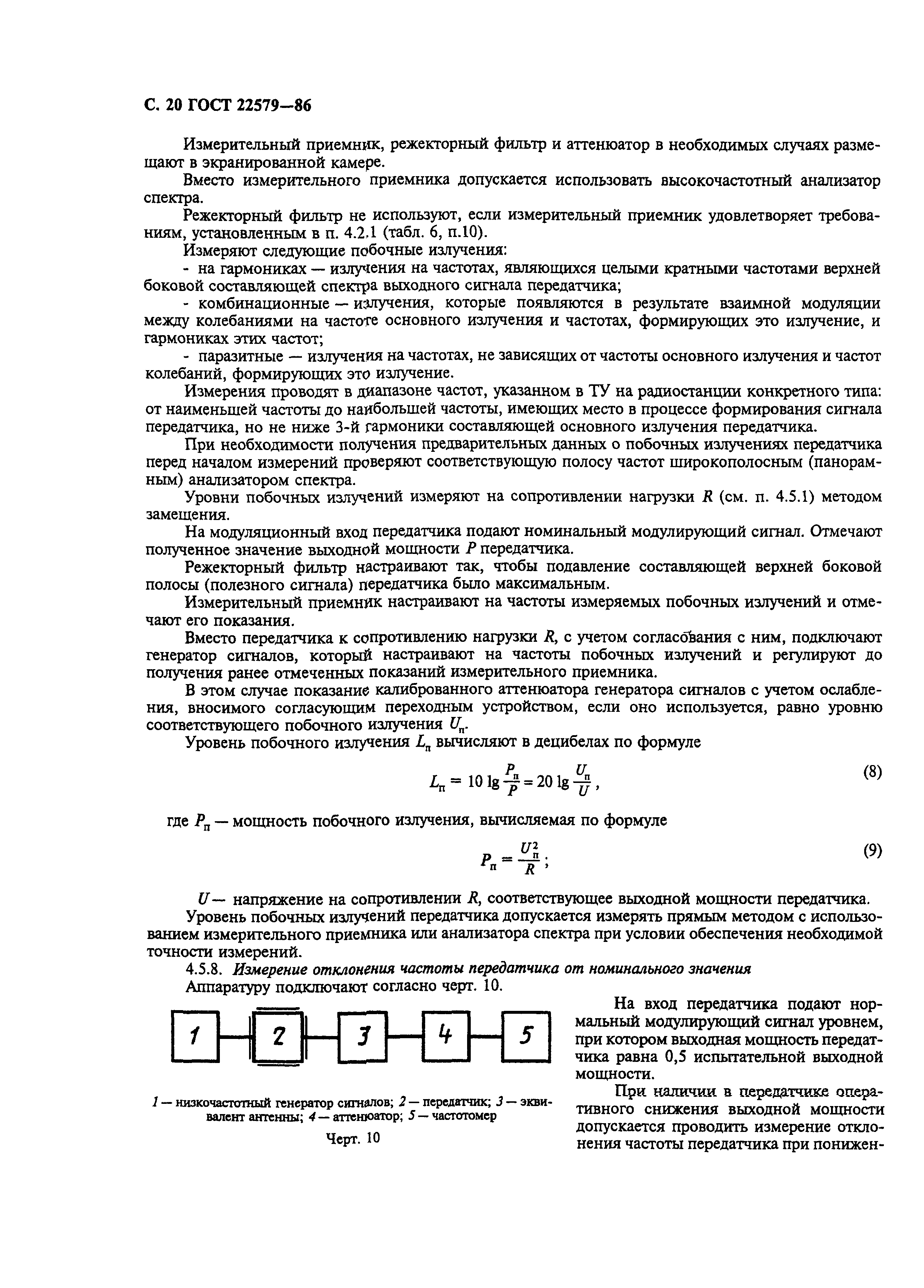 С. 20 ГОСТ 22579—86

Измерительный приемник, режекторный фильтр и аттенюатор в необходимых случаях размещают в экранированной камере.

Вместо измерительного приемника допускается использовать высокочастотный анализатор спектра.

Режекторный фильтр не используют, если измерительный приемник удовлетворяет требованиям, установленным в п. 4.2.1 (табл. 6, п.10).

Измеряют следующие побочные излучения:

- на гармониках — излучения на частотах, являющихся целыми кратными частотами верхней боковой составляющей спектра выходного сигнала передатчика;

- комбинационные — излучения, которые появляются в результате взаимной модуляции между колебаниями на частоте основного излучения и частотах, формирующих это излучение, и гармониках этих частот;

- паразитные — излучения на частотах, не зависящих от частоты основного излучения и частот колебаний, формирующих это излучение.

Измерения проводят в диапазоне частот, указанном в ТУ на радиостанции конкретного типа: от наименьшей частоты до наибольшей частоты, имеющих место в процессе формирования сигнала передатчика, но не ниже 3-й гармоники составляющей основного излучения передатчика.

При необходимости получения предварительных данных о побочных излучениях передатчика перед началом измерений проверяют соответствующую полосу частот широкополосным (панорамным) анализатором спектра.

Уровни побочных излучений измеряют на сопротивлении нагрузки $R$ (см. п. 4.5.1) методом замещения.

На модуляционный вход передатчика подают номинальный модулирующий сигнал. Отмечают полученное значение выходной мощности $P$ передатчика.

Режекторный фильтр настраивают так, чтобы подавление составляющей верхней боковой полосы (полезного сигнала) передатчика было максимальным.

Измерительный приемник настраивают на частоты измеряемых побочных излучений и отмечают его показания.

Вместо передатчика к сопротивлению нагрузки $R$, с учетом согласования с ним, подключают генератор сигналов, который настраивают на частоты побочных излучений и регулируют до получения ранее отмеченных показаний измерительного приемника.

В этом случае показание калиброванного аттенюатора генератора сигналов с учетом ослабления, вносимого согласующим переходным устройством, если оно используется, равно уровню соответствующего побочного излучения $U_п$.

Уровень побочного излучения $L_п$ вычисляют в децибелах по формуле

$L_п = 10 \lg \frac{P_п}{P} = 20 \lg \frac{U_п}{U}$, (8)

где $P_п$ — мощность побочного излучения, вычисляемая по формуле

$P_п = \frac{U_п^2}{R}$; (9)

$U$ — напряжение на сопротивлении $R$, соответствующее выходной мощности передатчика.

Уровень побочных излучений передатчика допускается измерять прямым методом с использованием измерительного приемника или анализатора спектра при условии обеспечения необходимой точности измерений.

4.5.8. Измерение отклонения частоты передатчика от номинального значения

Аппаратуру подключают согласно черт. 10.

1 2 3 4 5

1 — низкочастотный генератор сигналов; 2 — передатчик; 3 — эквивалент антенны; 4 — аттенюатор; 5 — частотомер

Черт. 10

На вход передатчика подают нормальный модулирующий сигнал уровнем, при котором выходная мощность передатчика равна 0,5 испытательной выходной мощности.

При наличии в передатчике оперативного снижения выходной мощности допускается проводить измерение отклонения частоты передатчика при понижен-